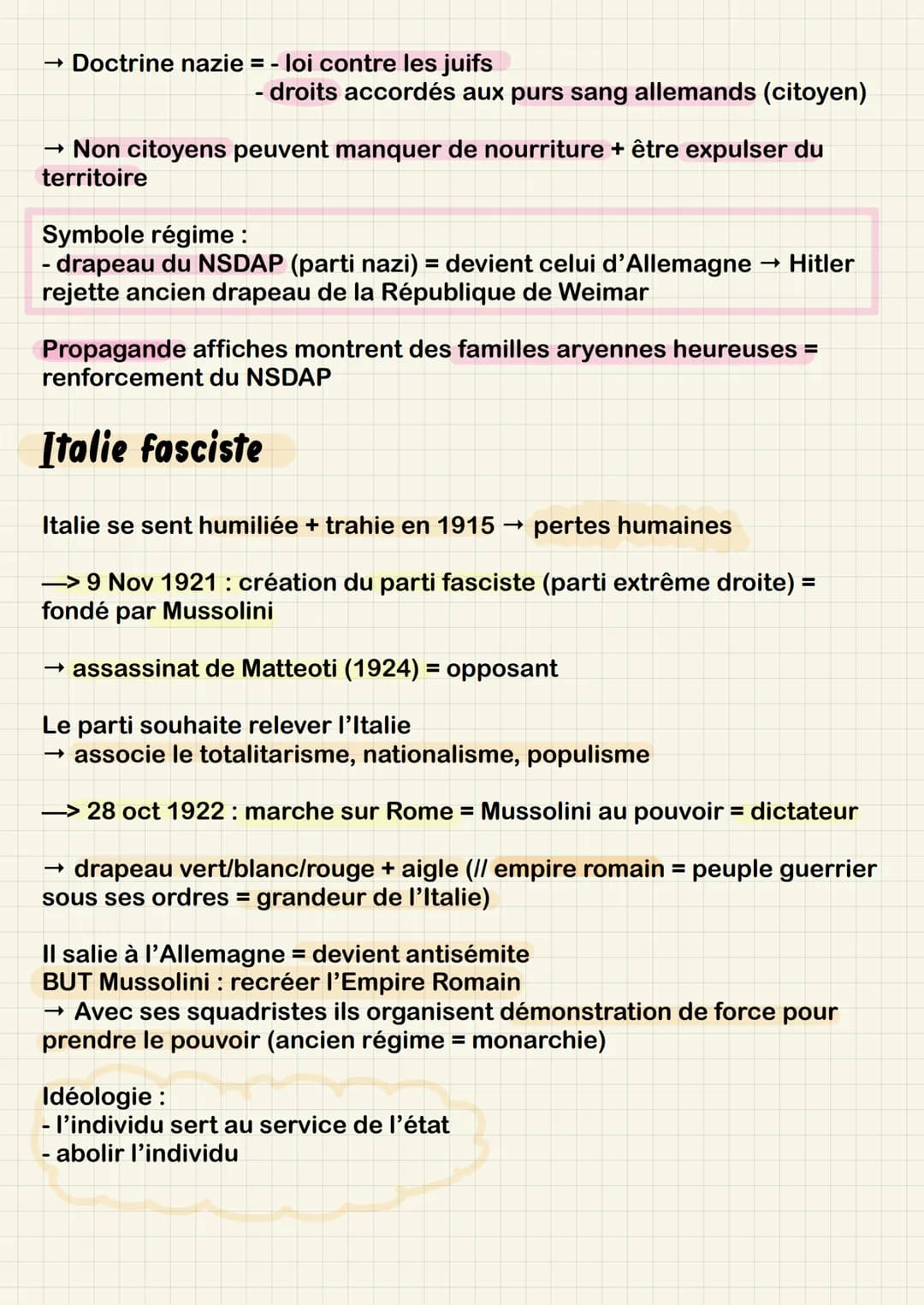 → Doctrine nazie = - loi contre les juifs
- droits accordés aux purs sang allemands (citoyen)

→ Non citoyens peuvent manquer de nourriture + être expulser du territoire

Symbole régime :
- drapeau du NSDAP (parti nazi) = devient celui d'Allemagne → Hitler rejette ancien drapeau de la République de Weimar

Propagande affiches montrent des familles aryennes heureuses = renforcement du NSDAP

Italie fasciste

Italie se sent humiliée + trahie en 1915 → pertes humaines

—> 9 Nov 1921 : création du parti fasciste (parti extrême droite) = fondé par Mussolini

→ assassinat de Matteoti (1924) = opposant

Le parti souhaite relever l'Italie
→ associe le totalitarisme, nationalisme, populisme

—> 28 oct 1922 : marche sur Rome = Mussolini au pouvoir = dictateur

→ drapeau vert/blanc/rouge + aigle (// empire romain = peuple guerrier sous ses ordres = grandeur de l'Italie)

Il salie à l'Allemagne = devient antisémite
BUT Mussolini : recréer l'Empire Romain
→ Avec ses squadristes ils organisent démonstration de force pour prendre le pouvoir (ancien régime = monarchie)

Idéologie :
- l'individu sert au service de l'état
- abolir l'individu